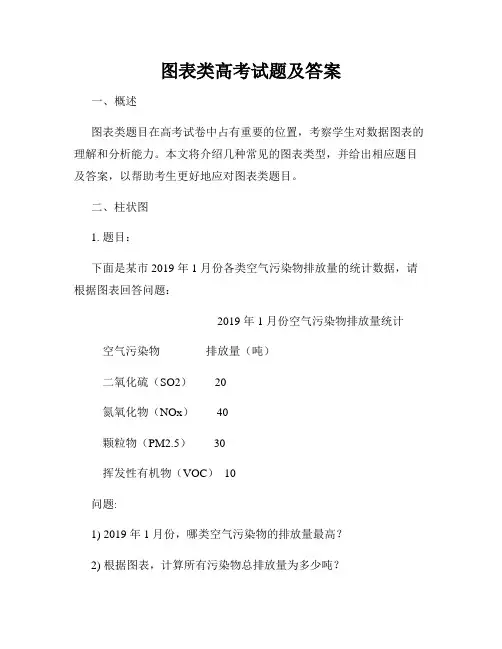 图表类高考试题及答案

一、概述

图表类题目在高考试卷中占有重要的位置，考察学生对数据图表的理解和分析能力。本文将介绍几种常见的图表类型，并给出相应题目及答案，以帮助考生更好地应对图表类题目。

二、柱状图

1. 题目：

下面是某市 2019 年 1 月份各类空气污染物排放量的统计数据，请根据图表回答问题：

2019 年 1 月份空气污染物排放量统计

| 空气污染物 | 排放量（吨） |
|---|---|
| 二氧化硫（SO2） | 20 |
| 氮氧化物（NOx） | 40 |
| 颗粒物（PM2.5） | 30 |
| 挥发性有机物（VOC） | 10 |

问题:

1) 2019 年 1 月份，哪类空气污染物的排放量最高？

2) 根据图表，计算所有污染物总排放量为多少吨？